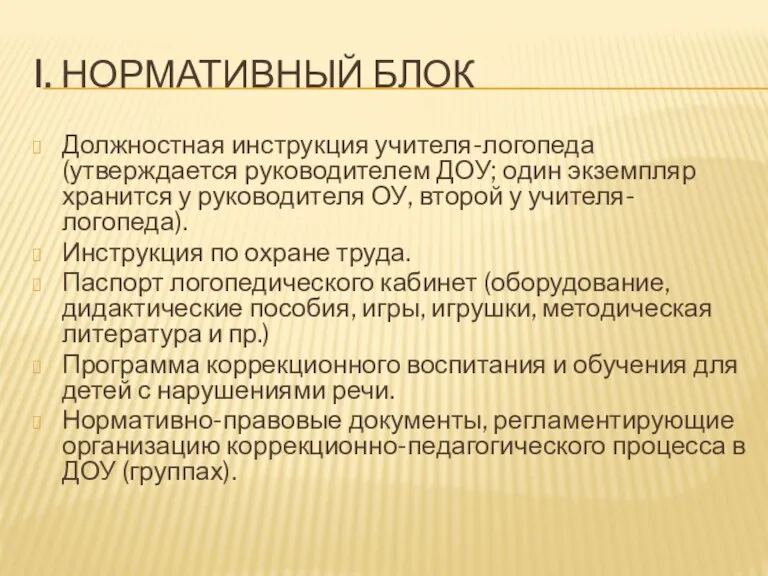 I. НОРМАТИВНЫЙ БЛОК

Должностная инструкция учителя-логопеда (утверждается руководителем ДОУ; один экземпляр хранится у руководителя ОУ, второй у учителя-логопеда).

Инструкция по охране труда.

Паспорт логопедического кабинет (оборудование, дидактические пособия, игры, игрушки, методическая литература и пр.)

Программа коррекционного воспитания и обучения для детей с нарушениями речи.

Нормативно-правовые документы, регламентирующие организацию коррекционно-педагогического процесса в ДОУ (группах).